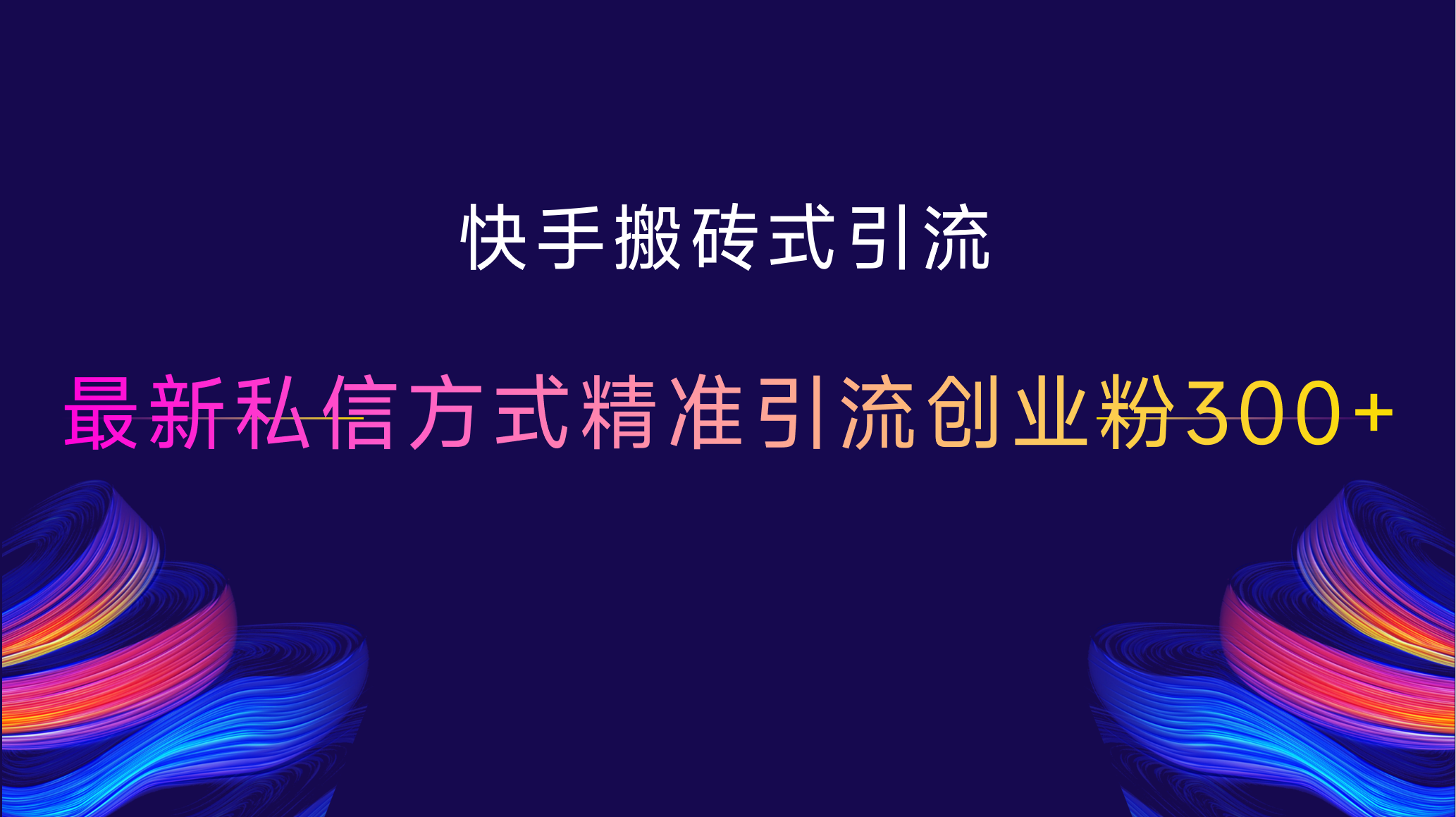 快手搬砖式引流

最新私信方式精准引流创业粉300+